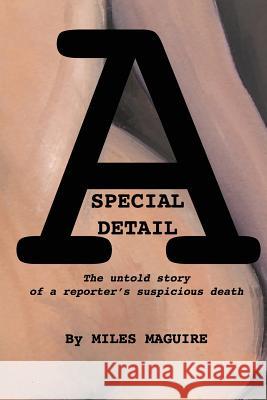 A
SPECIAL
DETAIL

The untold story
of a reporter's suspicious death

By MILES MAGUIRE

Kraina Książek